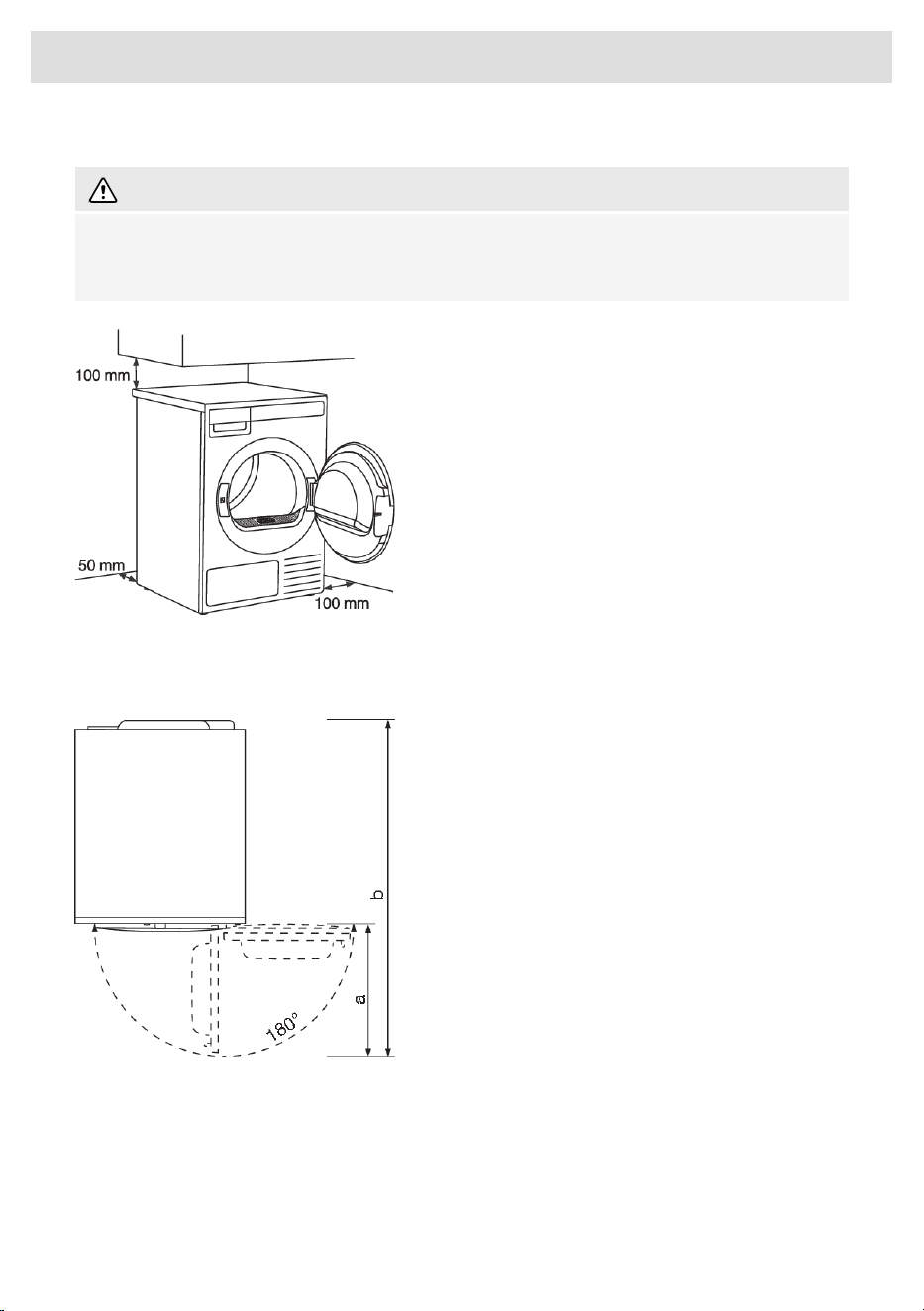 100 mm

50 mm

100 mm

b

a

180°